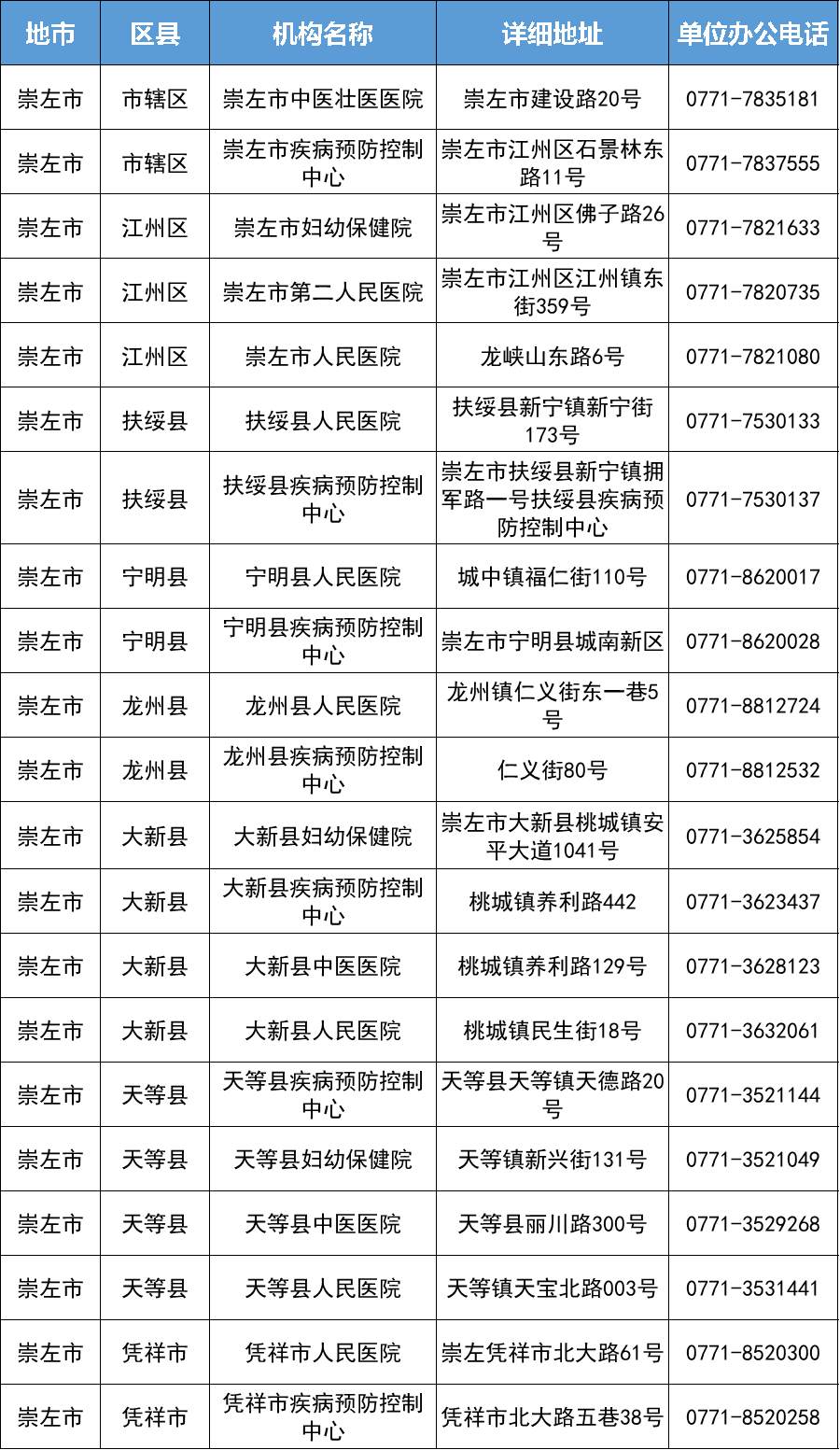 | 地市 | 区县 | 机构名称 | 详细地址 | 单位办公电话 |
|---|---|---|---|---|
| 崇左市 | 市辖区 | 崇左市中医壮医医院 | 崇左市建设路20号 | 0771-7835181 |
| 崇左市 | 市辖区 | 崇左市疾病预防控制中心 | 崇左市江州区石景林东路11号 | 0771-7837555 |
| 崇左市 | 江州区 | 崇左市妇幼保健院 | 崇左市江州区佛子路26号 | 0771-7821633 |
| 崇左市 | 江州区 | 崇左市第二人民医院 | 崇左市江州区江州镇东街359号 | 0771-7820735 |
| 崇左市 | 江州区 | 崇左市人民医院 | 龙峡山东路6号 | 0771-7821080 |
| 崇左市 | 扶绥县 | 扶绥县人民医院 | 扶绥县新宁镇新宁街173号 | 0771-7530133 |
| 崇左市 | 扶绥县 | 扶绥县疾病预防控制中心 | 崇左市扶绥县新宁镇拥军路一号扶绥县疾病预防控制中心 | 0771-7530137 |
| 崇左市 | 宁明县 | 宁明县人民医院 | 城中镇福仁街110号 | 0771-8620017 |
| 崇左市 | 宁明县 | 宁明县疾病预防控制中心 | 崇左市宁明县城南新区 | 0771-8620028 |
| 崇左市 | 龙州县 | 龙州县人民医院 | 龙州镇仁义街东一巷5号 | 0771-8812724 |
| 崇左市 | 龙州县 | 龙州县疾病预防控制中心 | 仁义街80号 | 0771-8812532 |
| 崇左市 | 大新县 | 大新县妇幼保健院 | 崇左市大新县桃城镇安平大道1041号 | 0771-3625854 |
| 崇左市 | 大新县 | 大新县疾病预防控制中心 | 桃城镇养利路442 | 0771-3623437 |
| 崇左市 | 大新县 | 大新县中医医院 | 桃城镇养利路129号 | 0771-3628123 |
| 崇左市 | 大新县 | 大新县人民医院 | 桃城镇民生街18号 | 0771-3632061 |
| 崇左市 | 天等县 | 天等县疾病预防控制中心 | 天等县天等镇天德路20号 | 0771-3521144 |
| 崇左市 | 天等县 | 天等县妇幼保健院 | 天等镇新兴街131号 | 0771-3521049 |
| 崇左市 | 天等县 | 天等县中医医院 | 天等县丽川路300号 | 0771-3529268 |
| 崇左市 | 天等县 | 天等县人民医院 | 天等镇天宝北路003号 | 0771-3531441 |
| 崇左市 | 凭祥市 | 凭祥市人民医院 | 崇左凭祥市北大路61号 | 0771-8520300 |
| 崇左市 | 凭祥市 | 凭祥市疾病预防控制中心 | 凭祥市北大路五巷38号 | 0771-8520258 |